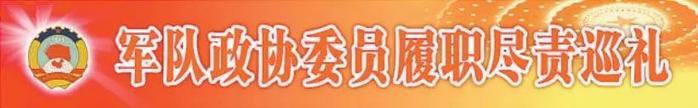 军队政协委员履职尽责巡礼